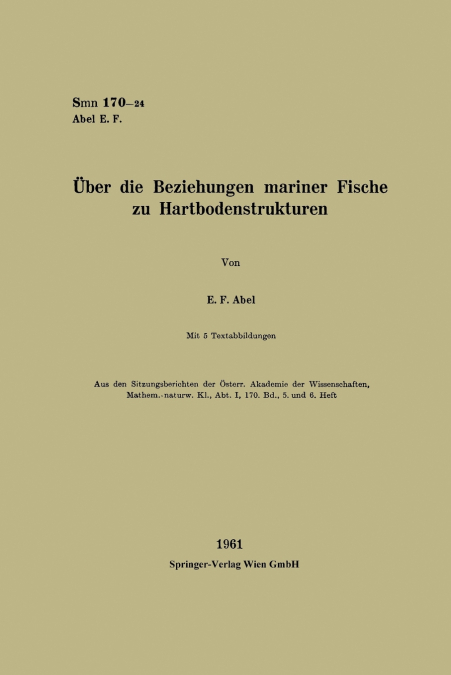 Smn 170–24
Abel E. F.

Über die Beziehungen mariner Fische zu Hartbodenstrukturen

Von

E. F. Abel

Mit 5 Textabbildungen

Aus den Sitzungsberichten der Österr. Akademie der Wissenschaften, Mathem.-naturw. Kl., Abt. I, 170. Bd., 5. und 6. Heft

1961
Springer-Verlag Wien GmbH